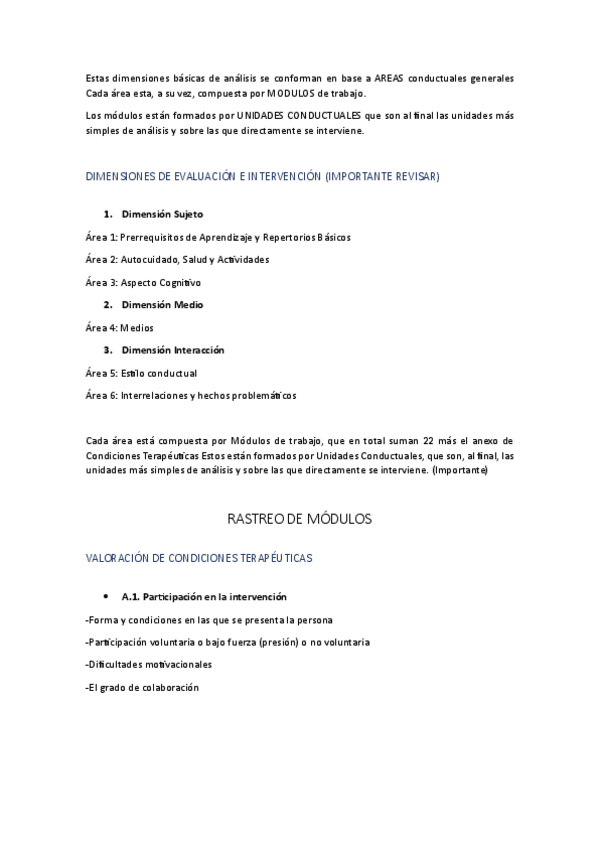 Estas dimensiones básicas de análisis se conforman en base a AREAS conductuales generales Cada área esta, a su vez, compuesta por MODULOS de trabajo.

Los módulos están formados por UNIDADES CONDUCTUALES que son al final las unidades más simples de análisis y sobre las que directamente se interviene.

DIMENSIONES DE EVALUACIÓN E INTERVENCIÓN (IMPORTANTE REVISAR)

1. Dimensión Sujeto

Área 1: Prerrequisitos de Aprendizaje y Repertorios Básicos

Área 2: Autocuidado, Salud y Actividades

Área 3: Aspecto Cognitivo

2. Dimensión Medio

Área 4: Medios

3. Dimensión Interacción

Área 5: Estilo conductual

Área 6: Interrelaciones y hechos problemáticos

Cada área está compuesta por Módulos de trabajo, que en total suman 22 más el anexo de Condiciones Terapéuticas Estos están formados por Unidades Conductuales, que son, al final, las unidades más simples de análisis y sobre las que directamente se interviene. (Importante)

RASTREO DE MÓDULOS

VALORACIÓN DE CONDICIONES TERAPÉUTICAS

• A.1. Participación en la intervención

-Forma y condiciones en las que se presenta la persona

-Participación voluntaria o bajo fuerza (presión) o no voluntaria

-Dificultades motivacionales

-El grado de colaboración